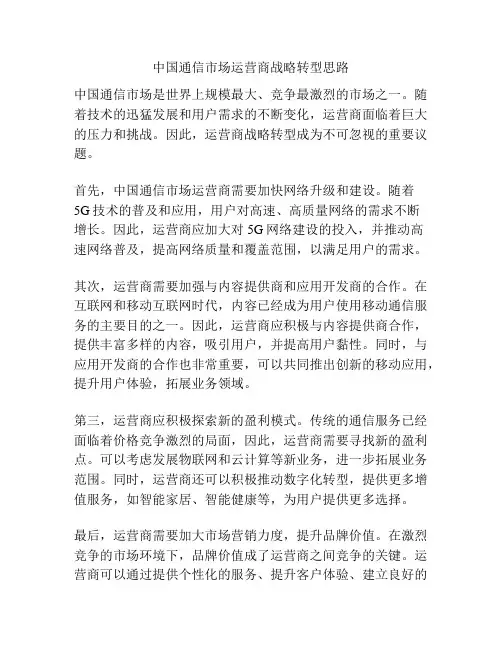 中国通信市场运营商战略转型思路

中国通信市场是世界上规模最大、竞争最激烈的市场之一。随着技术的迅猛发展和用户需求的不断变化，运营商面临着巨大的压力和挑战。因此，运营商战略转型成为不可忽视的重要议题。

首先，中国通信市场运营商需要加快网络升级和建设。随着5G技术的普及和应用，用户对高速、高质量网络的需求不断增长。因此，运营商应加大对5G网络建设的投入，并推动高速网络普及，提高网络质量和覆盖范围，以满足用户的需求。

其次，运营商需要加强与内容提供商和应用开发商的合作。在互联网和移动互联网时代，内容已经成为用户使用移动通信服务的主要目的之一。因此，运营商应积极与内容提供商合作，提供丰富多样的内容，吸引用户，并提高用户黏性。同时，与应用开发商的合作也非常重要，可以共同推出创新的移动应用，提升用户体验，拓展业务领域。

第三，运营商应积极探索新的盈利模式。传统的通信服务已经面临着价格竞争激烈的局面，因此，运营商需要寻找新的盈利点。可以考虑发展物联网和云计算等新业务，进一步拓展业务范围。同时，运营商还可以积极推动数字化转型，提供更多增值服务，如智能家居、智能健康等，为用户提供更多选择。

最后，运营商需要加大市场营销力度，提升品牌价值。在激烈竞争的市场环境下，品牌价值成了运营商之间竞争的关键。运营商可以通过提供个性化的服务、提升客户体验、建立良好的